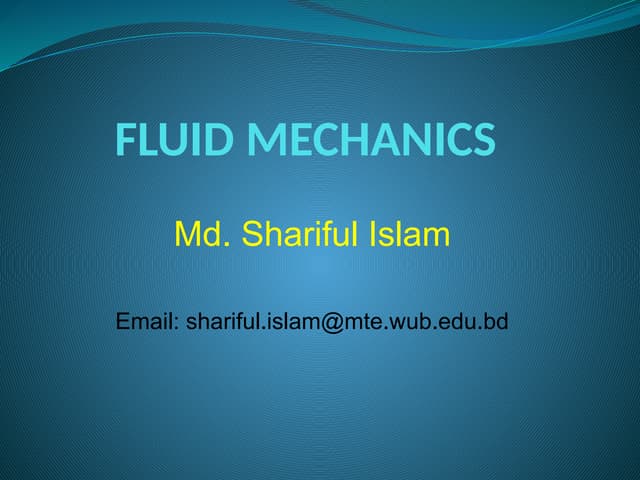 FLUID MECHANICS

Md. Shariful Islam

Email: shariful.islam@mte.wub.edu.bd